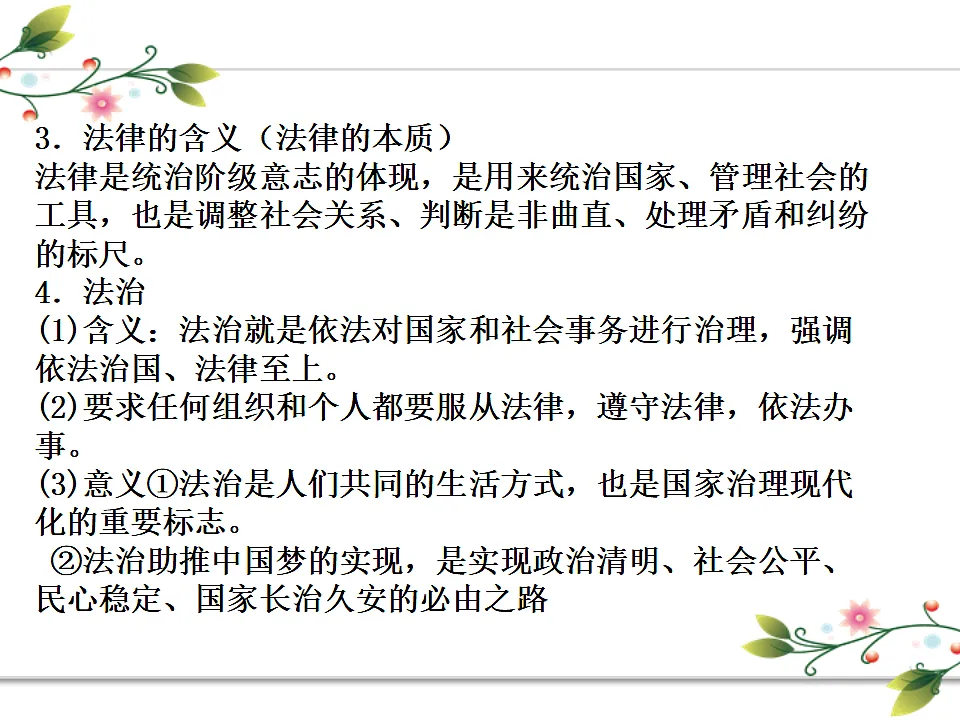 3．法律的含义（法律的本质）
法律是统治阶级意志的体现，是用来统治国家、管理社会的工具，也是调整社会关系、判断是非曲直、处理矛盾和纠纷的标尺。
4．法治
(1)含义：法治就是依法对国家和社会事务进行治理，强调依法治国、法律至上。
(2)要求任何组织和个人都要服从法律，遵守法律，依法办事。
(3)意义①法治是人们共同的生活方式，也是国家治理现代化的重要标志。
②法治助推中国梦的实现，是实现政治清明、社会公平、民心稳定、国家长治久安的必由之路